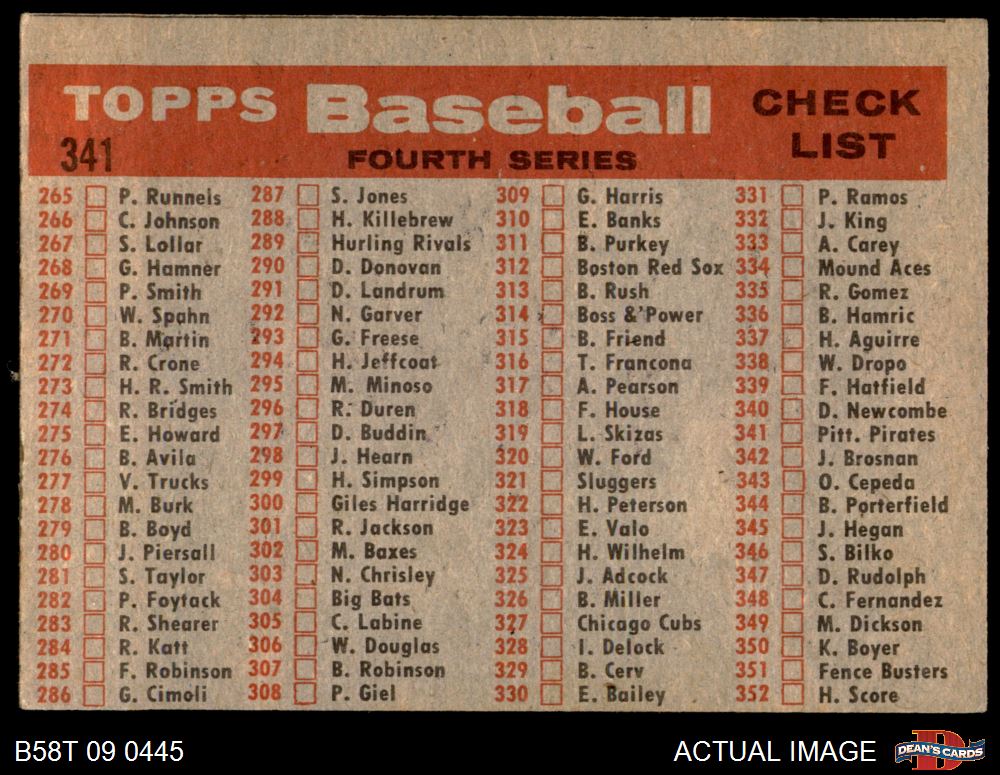 TOPPS Baseball CHECK LIST

341

FOURTH SERIES

265 ☐ P. Runnels
266 ☐ C. Johnson
267 ☐ S. Lollar
268 ☐ G. Hamner
269 ☐ P. Smith
270 ☐ W. Spahn
271 ☐ B. Martin
272 ☐ R. Crone
273 ☐ H. R. Smith
274 ☐ R. Bridges
275 ☐ E. Howard
276 ☐ B. Avila
277 ☐ V. Trucks
278 ☐ M. Burk
279 ☐ B. Boyd
280 ☐ J. Piersall
281 ☐ S. Taylor
282 ☐ P. Foytack
283 ☐ R. Shearer
284 ☐ R. Katt
285 ☐ F. Robinson
286 ☐ G. Cimoli

287 ☐ S. Jones
288 ☐ H. Killebrew
289 ☐ Hurling Rivals
290 ☐ D. Donovan
291 ☐ D. Landrum
292 ☐ N. Garver
293 ☐ G. Freese
294 ☐ H. Jeffcoat
295 ☐ M. Minoso
296 ☐ R. Duren
297 ☐ D. Buddin
298 ☐ J. Hearn
299 ☐ H. Simpson
300 ☐ Giles Harridge
301 ☐ R. Jackson
302 ☐ M. Baxes
303 ☐ N. Chrisley
304 ☐ Big Bats
305 ☐ C. Labine
306 ☐ W. Douglas
307 ☐ B. Robinson
308 ☐ P. Giel

309 ☐ G. Harris
310 ☐ E. Banks
311 ☐ B. Purkey
312 ☐ Boston Red Sox
313 ☐ B. Rush
314 ☐ Boss & Power
315 ☐ B. Friend
316 ☐ T. Francona
317 ☐ A. Pearson
318 ☐ F. House
319 ☐ L. Skizas
320 ☐ W. Ford
321 ☐ Sluggers
322 ☐ H. Peterson
323 ☐ E. Valo
324 ☐ H. Wilhelm
325 ☐ J. Adcock
326 ☐ B. Miller
327 ☐ Chicago Cubs
328 ☐ I. Delock
329 ☐ B. Cerv
330 ☐ E. Bailey

331 ☐ P. Ramos
332 ☐ J. King
333 ☐ A. Carey
334 ☐ Mound Aces
335 ☐ R. Gomez
336 ☐ B. Hamric
337 ☐ H. Aguirre
338 ☐ W. Dropo
339 ☐ F. Hatfield
340 ☐ D. Newcombe
341 ☐ Pitt. Pirates
342 ☐ J. Brosnan
343 ☐ O. Cepeda
344 ☐ B. Porterfield
345 ☐ J. Hegan
346 ☐ S. Bilko
347 ☐ D. Rudolph
348 ☐ C. Fernandez
349 ☐ M. Dickson
350 ☐ K. Boyer
351 ☐ Fence Busters
352 ☐ H. Score

B58T 09 0445

ACTUAL IMAGE

DEAN'S CARDS